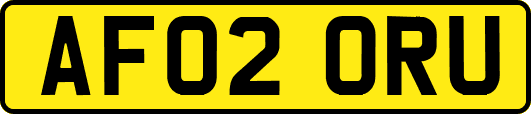 AF02 ORU